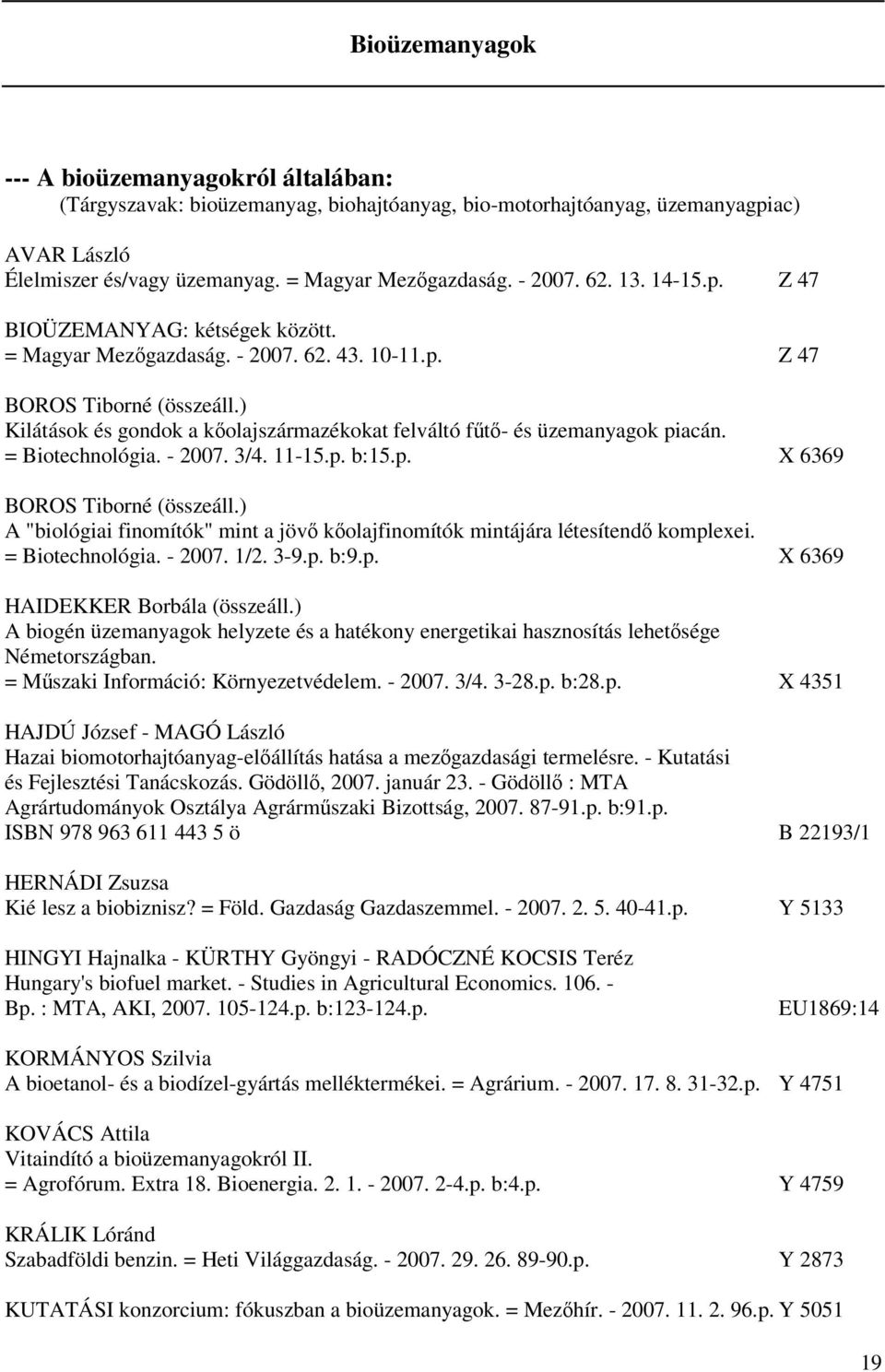 Bioüzemanyagok

--- A bioüzemanyagokról általában:
(Tárgyszavak: bioüzemanyag, biohajtóanyag, bio-motorhajtóanyag, üzemanyagpiac)

AVAR László
Élelmiszer és/vagy üzemanyag. = Magyar Mezőgazdaság. - 2007. 62. 13. 14-15.p. Z 47

BIOÜZEMANYAG: kétségek között.
= Magyar Mezőgazdaság. - 2007. 62. 43. 10-11.p. Z 47

BOROS Tiborné (összeáll.)
Kilátások és gondok a kőolajszármazékokat felváltó fűtő- és üzemanyagok piacán.
= Biotechnológia. - 2007. 3/4. 11-15.p. b:15.p. X 6369

BOROS Tiborné (összeáll.)
A "biológiai finomítók" mint a jövő kőolajfinomítók mintájára létesítendő komplexei.
= Biotechnológia. - 2007. 1/2. 3-9.p. b:9.p. X 6369

HAIDEKKER Borbála (összeáll.)
A biogén üzemanyagok helyzete és a hatékony energetikai hasznosítás lehetősége Németországban.
= Műszaki Információ: Környezetvédelem. - 2007. 3/4. 3-28.p. b:28.p. X 4351

HAJDÚ József - MAGÓ László
Hazai biomotorhajtóanyag-előállítás hatása a mezőgazdasági termelésre. - Kutatási és Fejlesztési Tanácskozás. Gödöllő, 2007. január 23. - Gödöllő : MTA Agrártudományok Osztálya Agrárműszaki Bizottság, 2007. 87-91.p. b:91.p.
ISBN 978 963 611 443 5 ö B 22193/1

HERNÁDI Zsuzsa
Kié lesz a biobiznisz? = Föld. Gazdaság Gazdaszemmel. - 2007. 2. 5. 40-41.p. Y 5133

HINGYI Hajnalka - KÜRTHY Gyöngyi - RADÓCZNÉ KOCSIS Teréz
Hungary's biofuel market. - Studies in Agricultural Economics. 106. - Bp. : MTA, AKI, 2007. 105-124.p. b:123-124.p. EU1869:14

KORMÁNYOS Szilvia
A bioetanol- és a biodízel-gyártás melléktermékei. = Agrárium. - 2007. 17. 8. 31-32.p. Y 4751

KOVÁCS Attila
Vitaindító a bioüzemanyagokról II.
= Agrofórum. Extra 18. Bioenergia. 2. 1. - 2007. 2-4.p. b:4.p. Y 4759

KRÁLIK Lóránd
Szabadföldi benzin. = Heti Világgazdaság. - 2007. 29. 26. 89-90.p. Y 2873

KUTATÁSI konzorcium: fókuszban a bioüzemanyagok. = Mezőhír. - 2007. 11. 2. 96.p. Y 5051

19